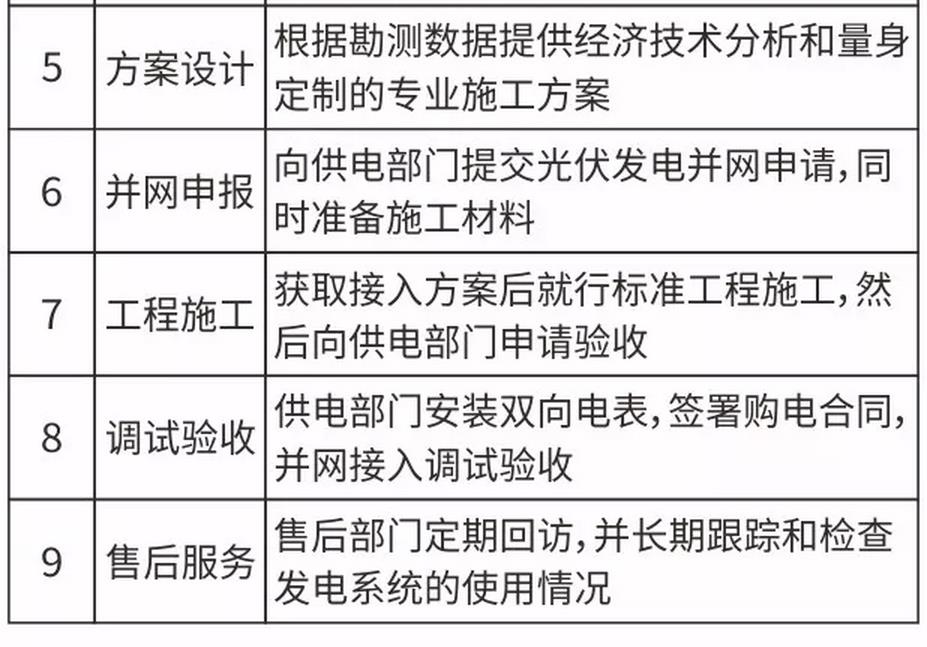 | 5 | 方案设计 | 根据勘测数据提供经济技术分析和量身定制的专业施工方案 |
|---|---|---|
| 6 | 并网申报 | 向供电部门提交光伏发电并网申请,同时准备施工材料 |
| 7 | 工程施工 | 获取接入方案后就行标准工程施工,然后向供电部门申请验收 |
| 8 | 调试验收 | 供电部门安装双向电表,签署购电合同,并网接入调试验收 |
| 9 | 售后服务 | 售后部门定期回访,并长期跟踪和检查发电系统的使用情况 |